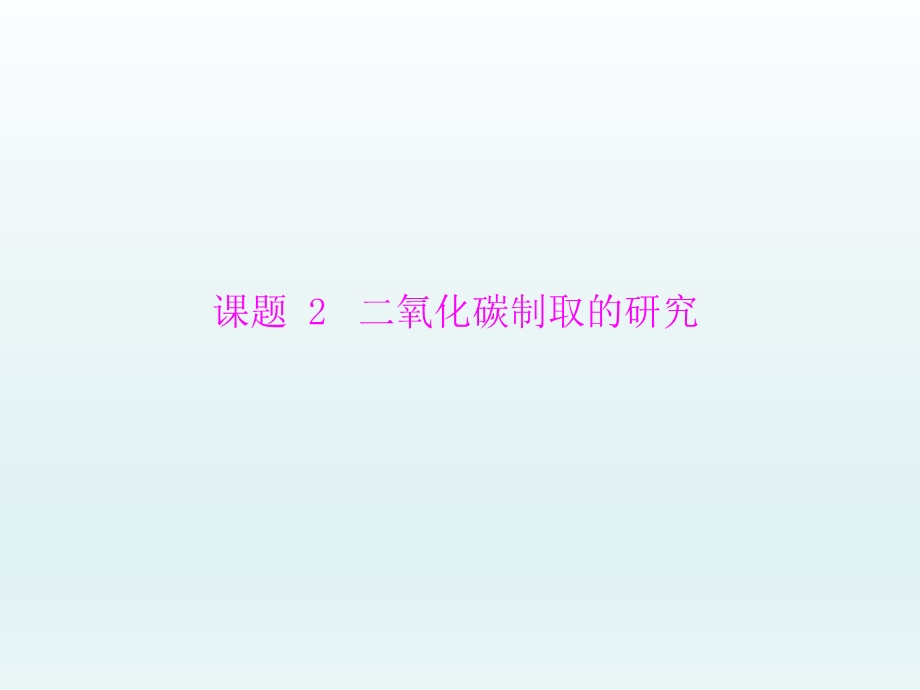 课题 2　二氧化碳制取的研究